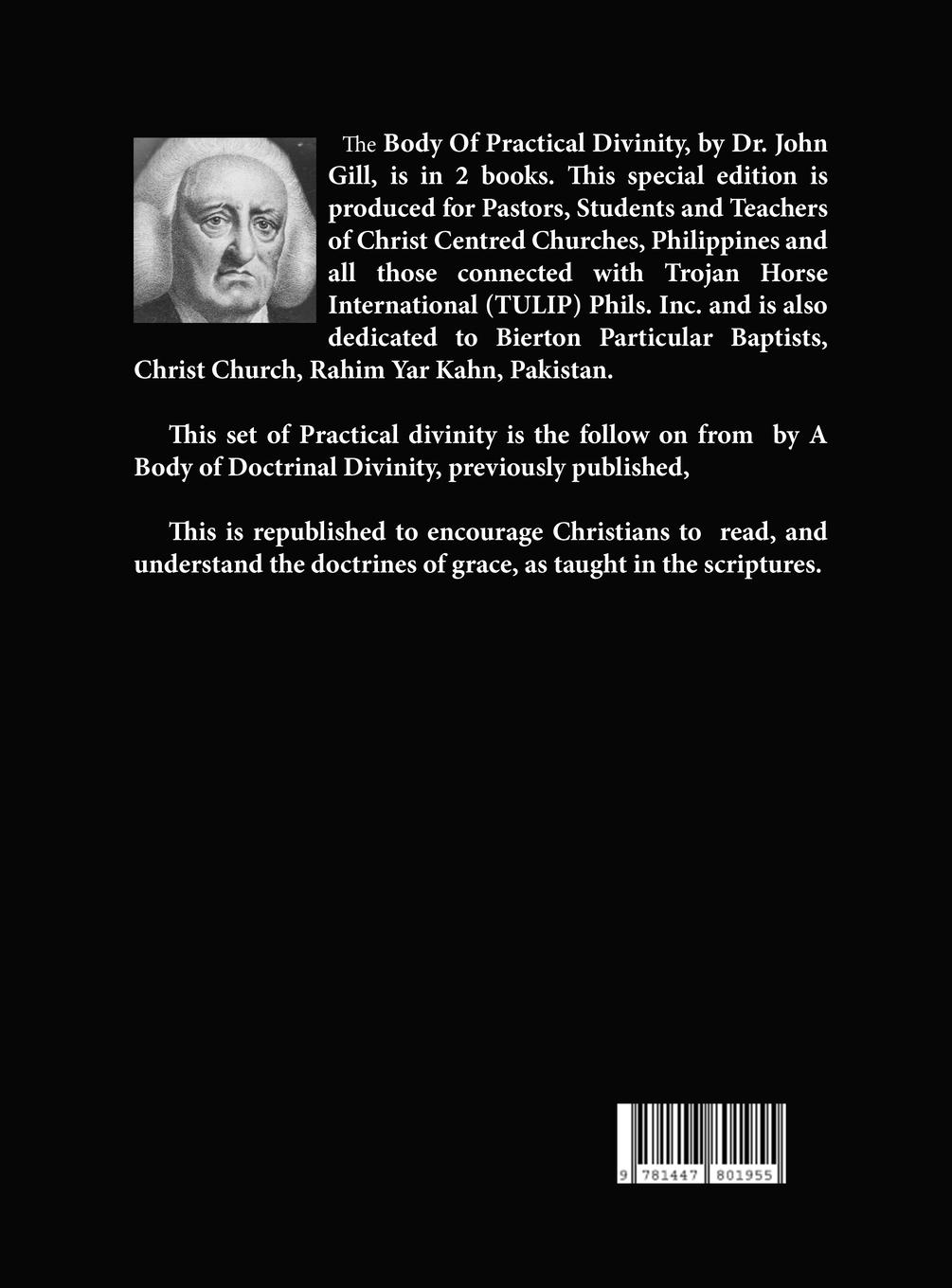 The Body Of Practical Divinity, by Dr. John Gill, is in 2 books. This special edition is produced for Pastors, Students and Teachers of Christ Centred Churches, Philippines and all those connected with Trojan Horse International (TULIP) Phils. Inc. and is also dedicated to Bierton Particular Baptists, Christ Church, Rahim Yar Kahn, Pakistan.

This set of Practical divinity is the follow on from by A Body of Doctrinal Divinity, previously published,

This is republished to encourage Christians to read, and understand the doctrines of grace, as taught in the scriptures.

9 781447 801955